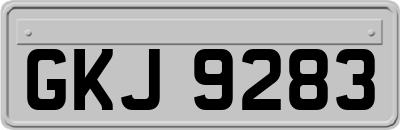 GKJ 9283